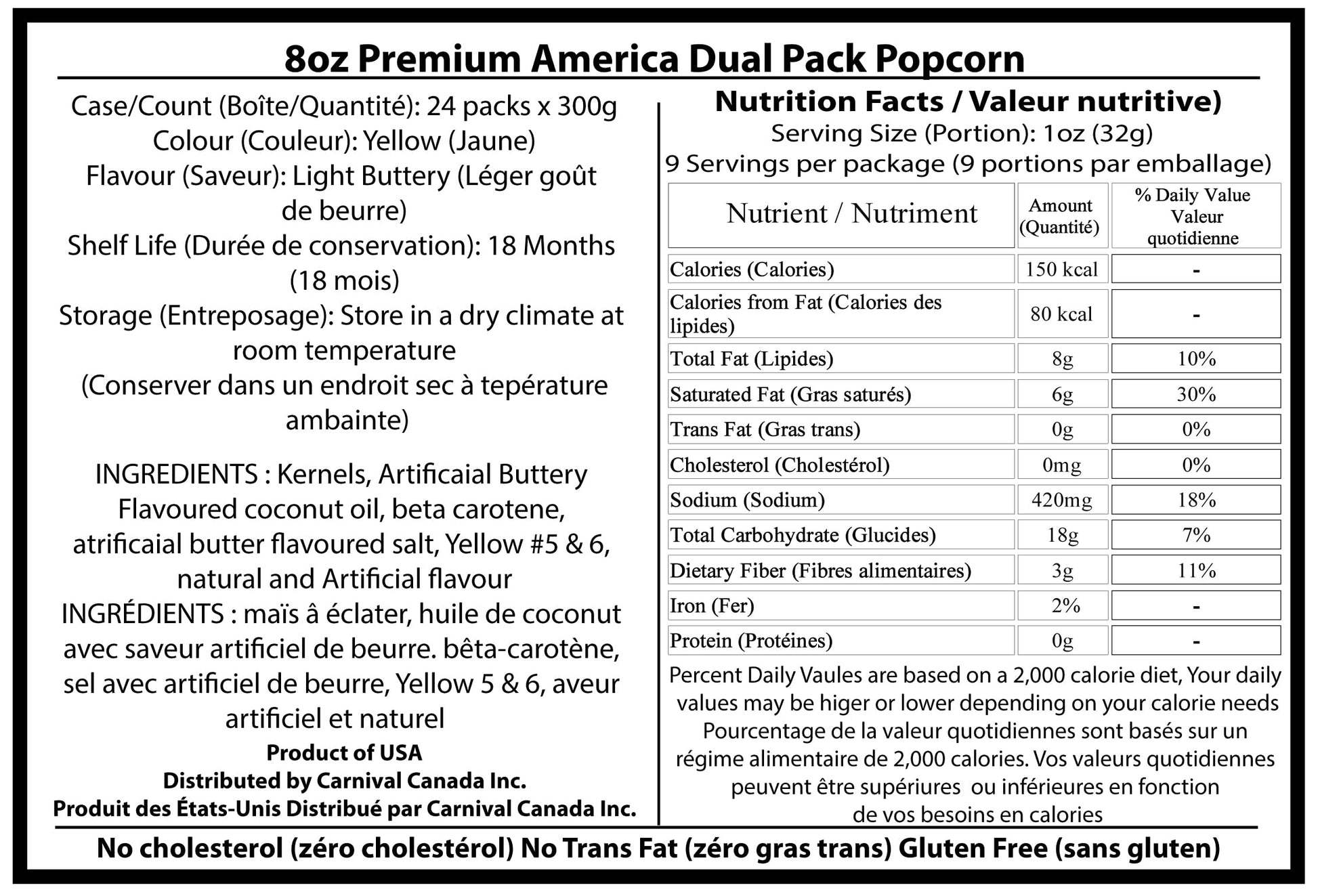 8oz Premium America Dual Pack Popcorn

Case/Count (Boîte/Quantité): 24 packs x 300g
Colour (Couleur): Yellow (Jaune)
Flavour (Saveur): Light Buttery (Léger goût de beurre)
Shelf Life (Durée de conservation): 18 Months (18 mois)
Storage (Entreposage): Store in a dry climate at room temperature
(Conserver dans un endroit sec à tepérature ambainte)

INGREDIENTS : Kernels, Artificaial Buttery Flavoured coconut oil, beta carotene, atrificaial butter flavoured salt, Yellow #5 & 6, natural and Artificial flavour
INGRÉDIENTS : maïs â éclater, huile de coconut avec saveur artificiel de beurre. bêta-carotène, sel avec artificiel de beurre, Yellow 5 & 6, aveur artificiel et naturel
Product of USA
Distributed by Carnival Canada Inc.
Produit des États-Unis Distribué par Carnival Canada Inc.

Nutrition Facts / Valeur nutritive)
Serving Size (Portion): 1oz (32g)
9 Servings per package (9 portions par emballage)

| Nutrient / Nutriment | Amount (Quantité) | % Daily Value Valeur quotidienne |
|---|---|---|
| Calories (Calories) | 150 kcal | - |
| Calories from Fat (Calories des lipides) | 80 kcal | - |
| Total Fat (Lipides) | 8g | 10% |
| Saturated Fat (Gras saturés) | 6g | 30% |
| Trans Fat (Gras trans) | 0g | 0% |
| Cholesterol (Cholestérol) | 0mg | 0% |
| Sodium (Sodium) | 420mg | 18% |
| Total Carbohydrate (Glucides) | 18g | 7% |
| Dietary Fiber (Fibres alimentaires) | 3g | 11% |
| Iron (Fer) | 2% | - |
| Protein (Protéines) | 0g | - |

Percent Daily Vaules are based on a 2,000 calorie diet, Your daily values may be higer or lower depending on your calorie needs Pourcentage de la valeur quotidiennes sont basés sur un régime alimentaire de 2,000 calories. Vos valeurs quotidiennes peuvent être supériures ou inférieures en fonction de vos besoins en calories

No cholesterol (zéro cholestérol) No Trans Fat (zéro gras trans) Gluten Free (sans gluten)